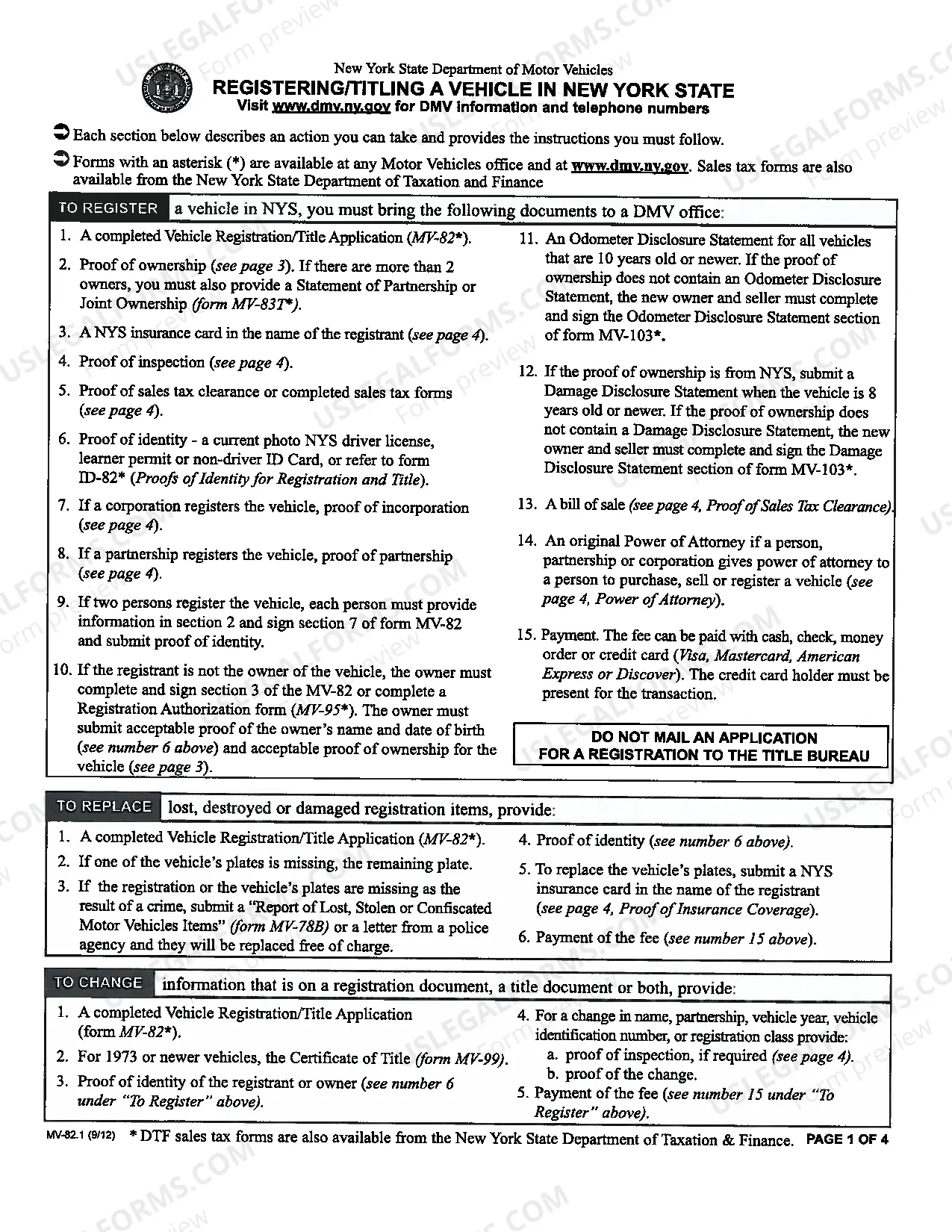 New York State Department of Motor Vehicles
REGISTERING/TITLING A VEHICLE IN NEW YORK STATE
Visit www.dmv.ny.gov for DMV information and telephone numbers

➲ Each section below describes an action you can take and provides the instructions you must follow.

➲ Forms with an asterisk (*) are available at any Motor Vehicles office and at www.dmv.ny.gov. Sales tax forms are also available from the New York State Department of Taxation and Finance

TO REGISTER a vehicle in NYS, you must bring the following documents to a DMV office:

1. A completed Vehicle Registration/Title Application (MV-82*).

2. Proof of ownership (see page 3). If there are more than 2 owners, you must also provide a Statement of Partnership or Joint Ownership (form MV-83T*).

3. A NYS insurance card in the name of the registrant (see page 4).

4. Proof of inspection (see page 4).

5. Proof of sales tax clearance or completed sales tax forms (see page 4).

6. Proof of identity - a current photo NYS driver license, learner permit or non-driver ID Card, or refer to form ID-82* (Proofs of Identity for Registration and Title).

7. If a corporation registers the vehicle, proof of incorporation (see page 4).

8. If a partnership registers the vehicle, proof of partnership (see page 4).

9. If two persons register the vehicle, each person must provide information in section 2 and sign section 7 of form MV-82 and submit proof of identity.

10. If the registrant is not the owner of the vehicle, the owner must complete and sign section 3 of the MV-82 or complete a Registration Authorization form (MV-95*). The owner must submit acceptable proof of the owner's name and date of birth (see number 6 above) and acceptable proof of ownership for the vehicle (see page 3).

11. An Odometer Disclosure Statement for all vehicles that are 10 years old or newer. If the proof of ownership does not contain an Odometer Disclosure Statement, the new owner and seller must complete and sign the Odometer Disclosure Statement section of form MV-103*.

12. If the proof of ownership is from NYS, submit a Damage Disclosure Statement when the vehicle is 8 years old or newer. If the proof of ownership does not contain a Damage Disclosure Statement, the new owner and seller must complete and sign the Damage Disclosure Statement section of form MV-103*.

13. A bill of sale (see page 4, Proof of Sales Tax Clearance).

14. An original Power of Attorney if a person, partnership or corporation gives power of attorney to a person to purchase, sell or register a vehicle (see page 4, Power of Attorney).

15. Payment. The fee can be paid with cash, check, money order or credit card (Visa, Mastercard, American Express or Discover). The credit card holder must be present for the transaction.

DO NOT MAIL AN APPLICATION FOR A REGISTRATION TO THE TITLE BUREAU

TO REPLACE lost, destroyed or damaged registration items, provide:

1. A completed Vehicle Registration/Title Application (MV-82*).

2. If one of the vehicle's plates is missing, the remaining plate.

3. If the registration or the vehicle's plates are missing as the result of a crime, submit a "Report of Lost, Stolen or Confiscated Motor Vehicles Items" (form MV-78B) or a letter from a police agency and they will be replaced free of charge.

4. Proof of identity (see number 6 above).

5. To replace the vehicle's plates, submit a NYS insurance card in the name of the registrant (see page 4, Proof of Insurance Coverage).

6. Payment of the fee (see number 15 above).

TO CHANGE information that is on a registration document, a title document or both, provide:

1. A completed Vehicle Registration/Title Application (form MV-82*).

2. For 1973 or newer vehicles, the Certificate of Title (form MV-99).

3. Proof of identity of the registrant or owner (see number 6 under "To Register" above).

4. For a change in name, partnership, vehicle year, vehicle identification number, or registration class provide:
a. proof of inspection, if required (see page 4).
b. proof of the change.

5. Payment of the fee (see number 15 under "To Register" above).

MV-82.1 (9/12) * DTF sales tax forms are also available from the New York State Department of Taxation & Finance. PAGE 1 OF 4

USLEGALFORMS.COM
Form preview